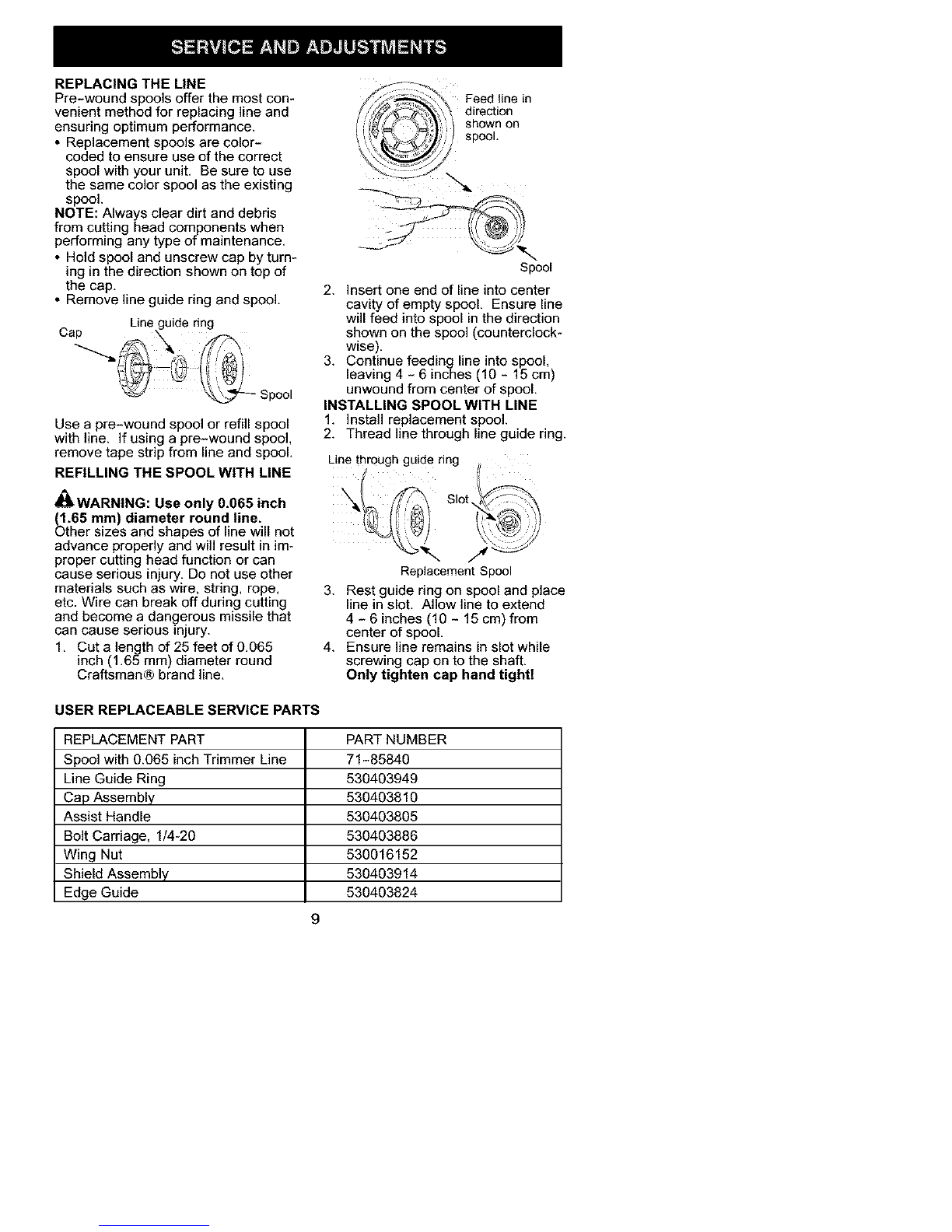 SERVICE AND ADJUSTMENTS

REPLACING THE LINE
Pre-wound spools offer the most convenient method for replacing line and ensuring optimum performance.
• Replacement spools are color-coded to ensure use of the correct spool with your unit. Be sure to use the same color spool as the existing spool.
NOTE: Always clear dirt and debris from cutting head components when performing any type of maintenance.
• Hold spool and unscrew cap by turning in the direction shown on top of the cap.
• Remove line guide ring and spool.

Cap
Line guide ring
Spool

Use a pre-wound spool or refill spool with line. If using a pre-wound spool, remove tape strip from line and spool.

REFILLING THE SPOOL WITH LINE

WARNING: Use only 0.065 inch (1.65 mm) diameter round line.
Other sizes and shapes of line will not advance properly and will result in improper cutting head function or can cause serious injury. Do not use other materials such as wire, string, rope, etc. Wire can break off during cutting and become a dangerous missile that can cause serious injury.
1. Cut a length of 25 feet of 0.065 inch (1.65 mm) diameter round Craftsman® brand line.

Feed line in direction shown on spool.
Spool

2. Insert one end of line into center cavity of empty spool. Ensure line will feed into spool in the direction shown on the spool (counterclockwise).
3. Continue feeding line into spool, leaving 4 - 6 inches (10 - 15 cm) unwound from center of spool.

INSTALLING SPOOL WITH LINE
1. Install replacement spool.
2. Thread line through line guide ring.

Line through guide ring
Slot
Replacement Spool

3. Rest guide ring on spool and place line in slot. Allow line to extend 4 - 6 inches (10 - 15 cm) from center of spool.
4. Ensure line remains in slot while screwing cap on to the shaft.
Only tighten cap hand tight!

USER REPLACEABLE SERVICE PARTS

| REPLACEMENT PART | PART NUMBER |
|---|---|
| Spool with 0.065 inch Trimmer Line | 71-85840 |
| Line Guide Ring | 530403949 |
| Cap Assembly | 530403810 |
| Assist Handle | 530403805 |
| Bolt Carriage, 1/4-20 | 530403886 |
| Wing Nut | 530016152 |
| Shield Assembly | 530403914 |
| Edge Guide | 530403824 |

9